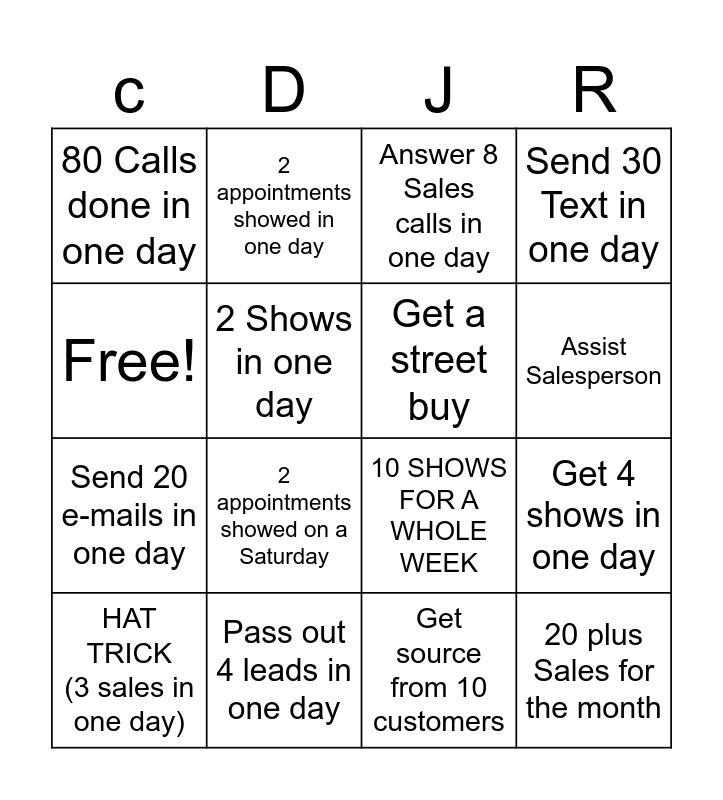 | c | D | J | R |
|---|---|---|---|
| 80 Calls done in one day | 2 appointments showed in one day | Answer 8 Sales calls in one day | Send 30 Text in one day |
| Free! | 2 Shows in one day | Get a street buy | Assist Salesperson |
| Send 20 e-mails in one day | 2 appointments showed on a Saturday | 10 SHOWS FOR A WHOLE WEEK | Get 4 shows in one day |
| HAT TRICK (3 sales in one day) | Pass out 4 leads in one day | Get source from 10 customers | 20 plus Sales for the month |